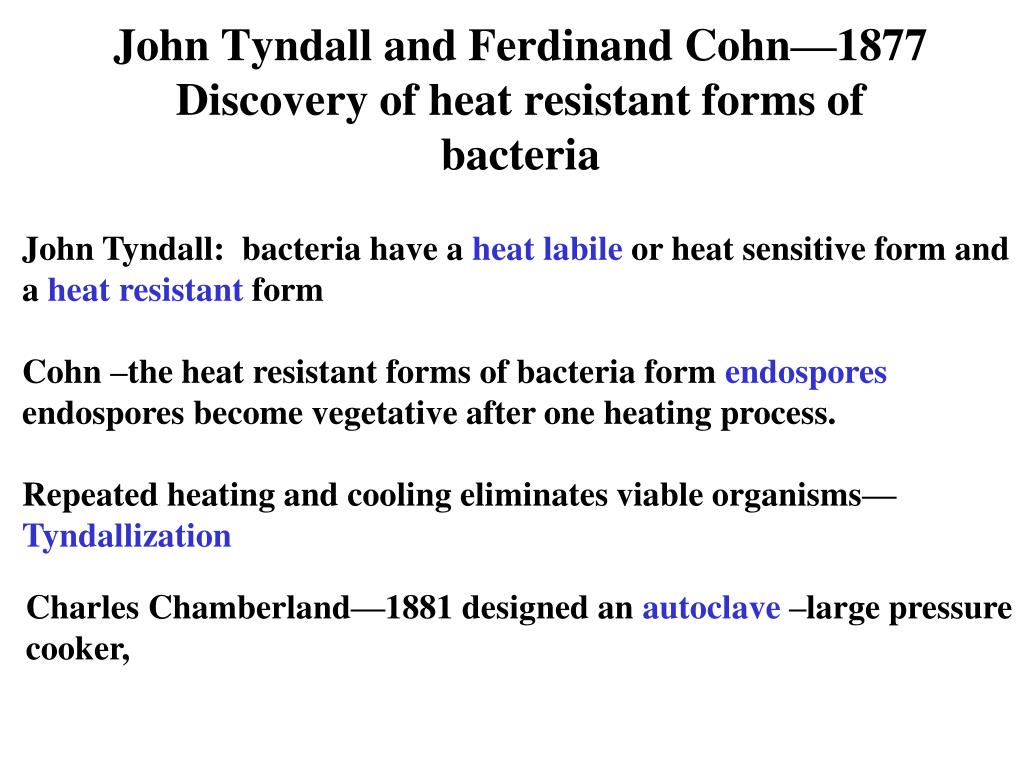 John Tyndall and Ferdinand Cohn—1877 Discovery of heat resistant forms of bacteria

John Tyndall: bacteria have a heat labile or heat sensitive form and a heat resistant form

Cohn –the heat resistant forms of bacteria form endospores endospores become vegetative after one heating process.

Repeated heating and cooling eliminates viable organisms—Tyndallization

Charles Chamberland—1881 designed an autoclave –large pressure cooker,